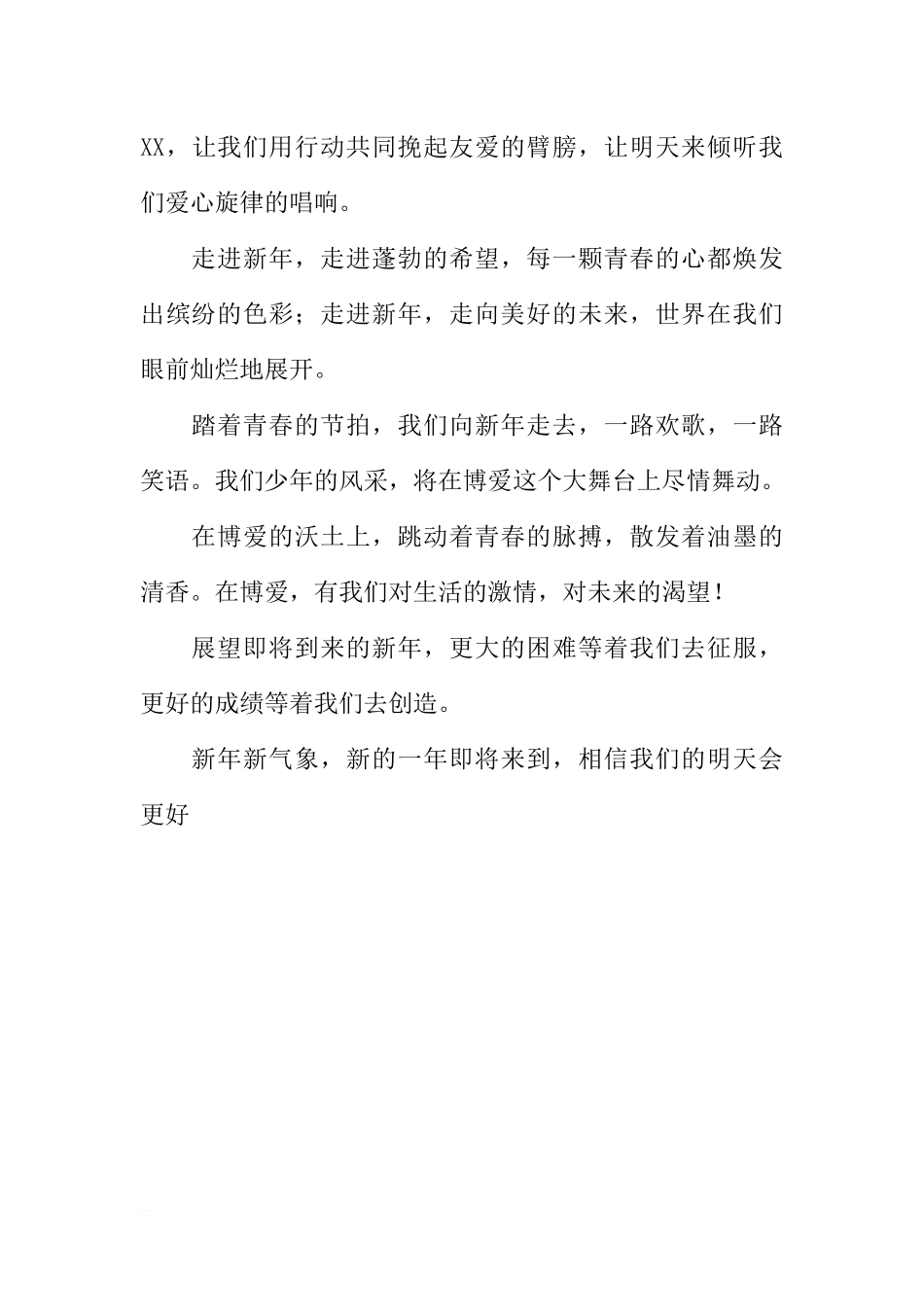 XX，让我们用行动共同挽起友爱的臂膀，让明天来倾听我们爱心旋律的唱响。

走进新年，走进蓬勃的希望，每一颗青春的心都焕发出缤纷的色彩；走进新年，走向美好的未来，世界在我们眼前灿烂地展开。

踏着青春的节拍，我们向新年走去，一路欢歌，一路笑语。我们少年的风采，将在博爱这个大舞台上尽情舞动。

在博爱的沃土上，跳动着青春的脉搏，散发着油墨的清香。在博爱，有我们对生活的激情，对未来的渴望！

展望即将到来的新年，更大的困难等着我们去征服，更好的成绩等着我们去创造。

新年新气象，新的一年即将来到，相信我们的明天会更好